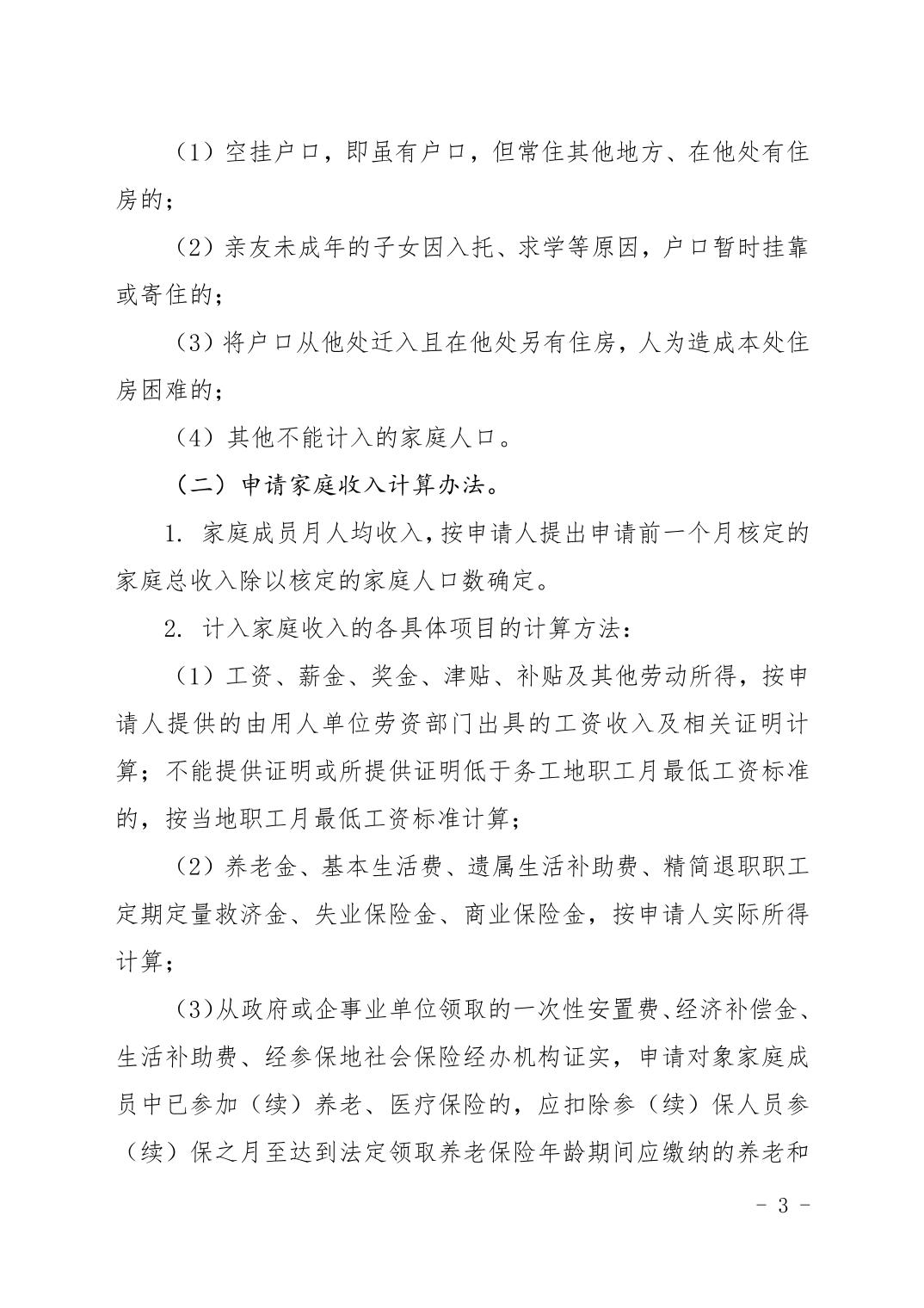 （1）空挂户口，即虽有户口，但常住其他地方、在他处有住房的；

（2）亲友未成年的子女因入托、求学等原因，户口暂时挂靠或寄住的；

（3）将户口从他处迁入且在他处另有住房，人为造成本处住房困难的；

（4）其他不能计入的家庭人口。

（二）申请家庭收入计算办法。

1. 家庭成员月人均收入，按申请人提出申请前一个月核定的家庭总收入除以核定的家庭人口数确定。

2. 计入家庭收入的各具体项目的计算方法：

（1）工资、薪金、奖金、津贴、补贴及其他劳动所得，按申请人提供的由用人单位劳资部门出具的工资收入及相关证明计算；不能提供证明或所提供证明低于务工地职工月最低工资标准的，按当地职工月最低工资标准计算；

（2）养老金、基本生活费、遗属生活补助费、精简退职职工定期定量救济金、失业保险金、商业保险金，按申请人实际所得计算；

（3）从政府或企事业单位领取的一次性安置费、经济补偿金、生活补助费、经参保地社会保险经办机构证实，申请对象家庭成员中已参加（续）养老、医疗保险的，应扣除参（续）保人员参（续）保之月至达到法定领取养老保险年龄期间应缴纳的养老和

- 3 -